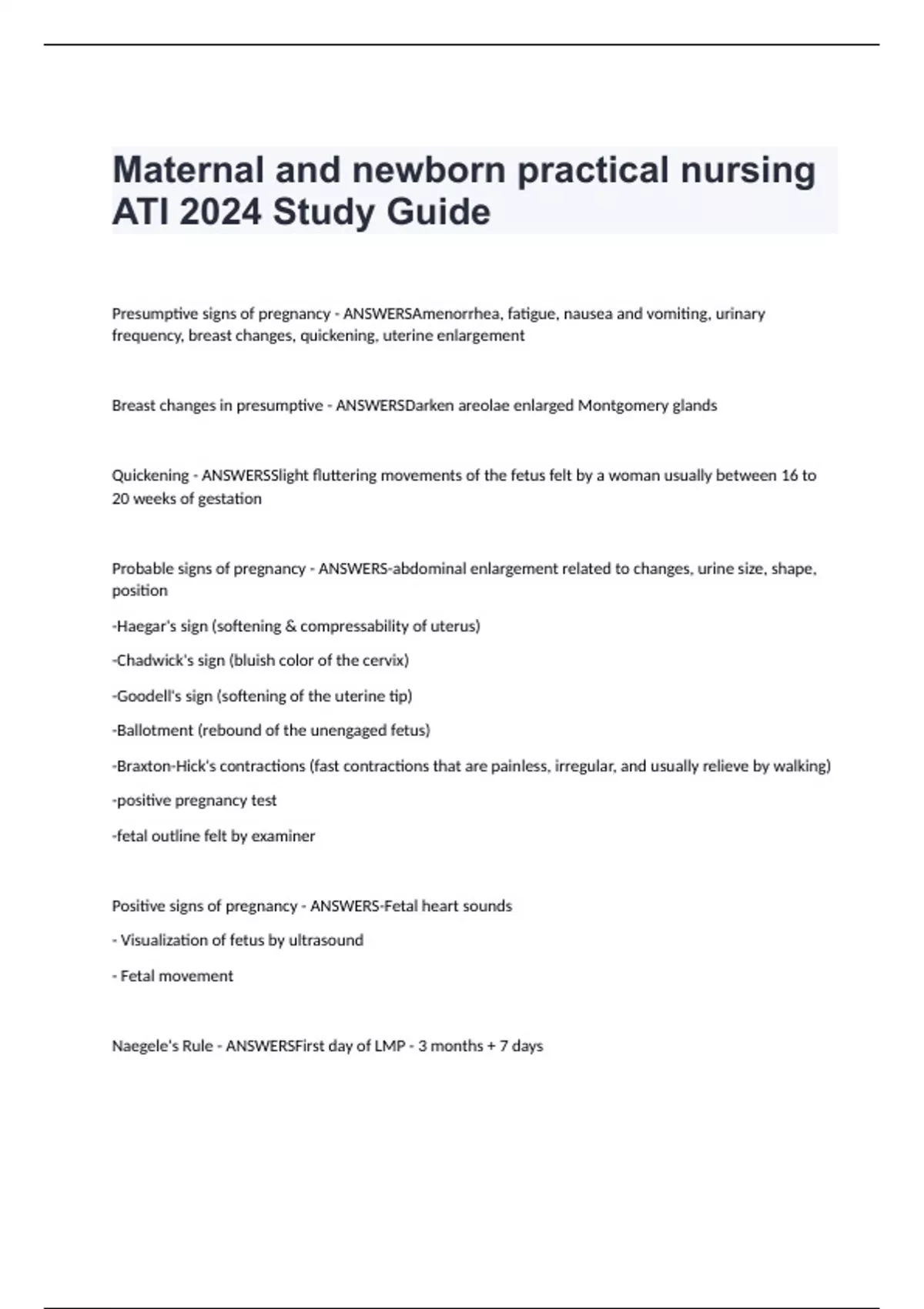 Maternal and newborn practical nursing ATI 2024 Study Guide

Presumptive signs of pregnancy - ANSWERSAmenorrhea, fatigue, nausea and vomiting, urinary frequency, breast changes, quickening, uterine enlargement

Breast changes in presumptive - ANSWERSDarken areolae enlarged Montgomery glands

Quickening - ANSWERSSlight fluttering movements of the fetus felt by a woman usually between 16 to 20 weeks of gestation

Probable signs of pregnancy - ANSWERS-abdominal enlargement related to changes, urine size, shape, position

-Haegar's sign (softening & compressability of uterus)

-Chadwick's sign (bluish color of the cervix)

-Goodell's sign (softening of the uterine tip)

-Ballotment (rebound of the unengaged fetus)

-Braxton-Hick's contractions (fast contractions that are painless, irregular, and usually relieve by walking)

-positive pregnancy test

-fetal outline felt by examiner

Positive signs of pregnancy - ANSWERS-Fetal heart sounds

- Visualization of fetus by ultrasound

- Fetal movement

Naegele's Rule - ANSWERSFirst day of LMP - 3 months + 7 days